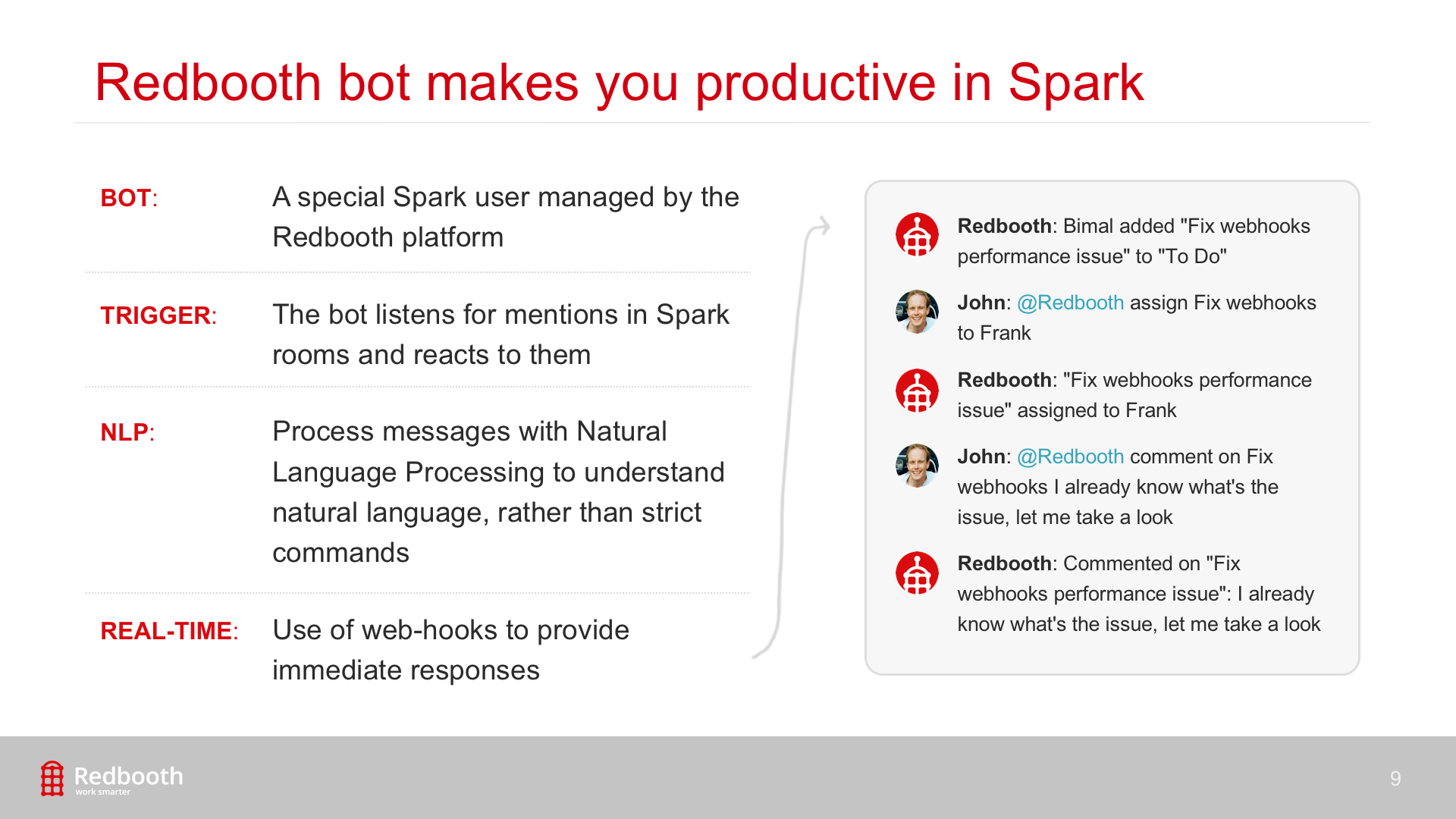 Redbooth bot makes you productive in Spark

BOT: A special Spark user managed by the Redbooth platform

TRIGGER: The bot listens for mentions in Spark rooms and reacts to them

NLP: Process messages with Natural Language Processing to understand natural language, rather than strict commands

REAL-TIME: Use of web-hooks to provide immediate responses

Redbooth: Bimal added "Fix webhooks performance issue" to "To Do"

John: @Redbooth assign Fix webhooks to Frank

Redbooth: "Fix webhooks performance issue" assigned to Frank

John: @Redbooth comment on Fix webhooks I already know what's the issue, let me take a look

Redbooth: Commented on "Fix webhooks performance issue": I already know what's the issue, let me take a look

Redbooth
work smarter

9